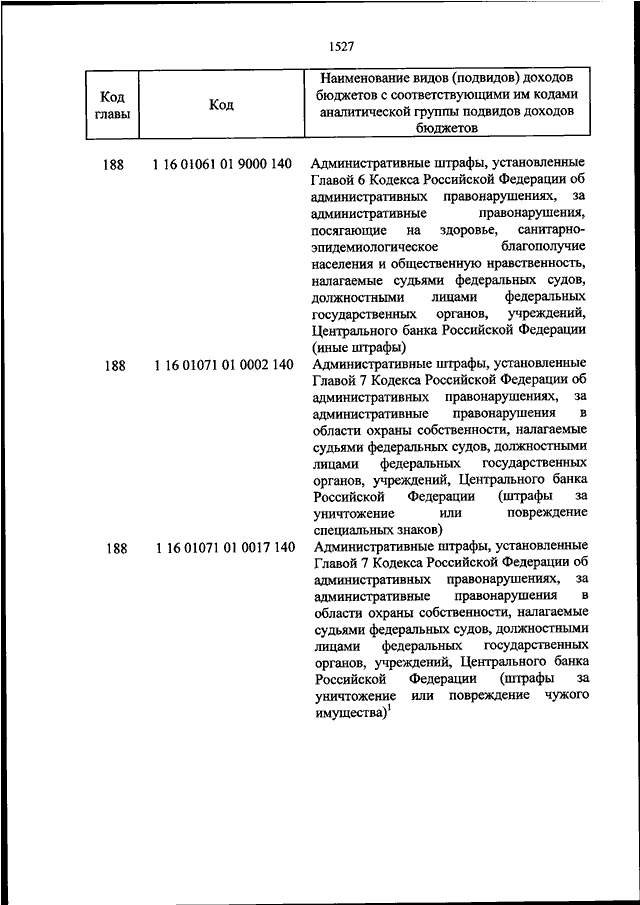 1527

| Код главы | Код | Наименование видов (подвидов) доходов бюджетов с соответствующими им кодами аналитической группы подвидов доходов бюджетов |
|---|---|---|
| 188 | 1 16 01061 01 9000 140 | Административные штрафы, установленные Главой 6 Кодекса Российской Федерации об административных правонарушениях, за административные правонарушения, посягающие на здоровье, санитарно-эпидемиологическое благополучие населения и общественную нравственность, налагаемые судьями федеральных судов, должностными лицами федеральных государственных органов, учреждений, Центрального банка Российской Федерации (иные штрафы) |
| 188 | 1 16 01071 01 0002 140 | Административные штрафы, установленные Главой 7 Кодекса Российской Федерации об административных правонарушениях, за административные правонарушения в области охраны собственности, налагаемые судьями федеральных судов, должностными лицами федеральных государственных органов, учреждений, Центрального банка Российской Федерации (штрафы за уничтожение или повреждение специальных знаков) |
| 188 | 1 16 01071 01 0017 140 | Административные штрафы, установленные Главой 7 Кодекса Российской Федерации об административных правонарушениях, за административные правонарушения в области охраны собственности, налагаемые судьями федеральных судов, должностными лицами федеральных государственных органов, учреждений, Центрального банка Российской Федерации (штрафы за уничтожение или повреждение чужого имущества)$^1$ |